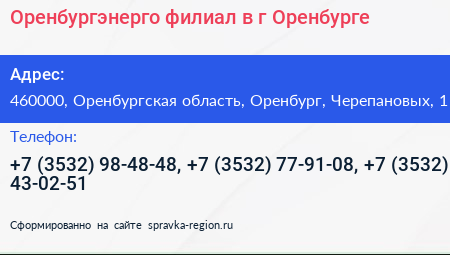 Оренбургэнерго филиал в г Оренбурге

Адрес:

460000, Оренбургская область, Оренбург, Черепановых, 1

Телефон:

+7 (3532) 98-48-48, +7 (3532) 77-91-08, +7 (3532) 43-02-51

Сформированно на сайте spravka-region.ru